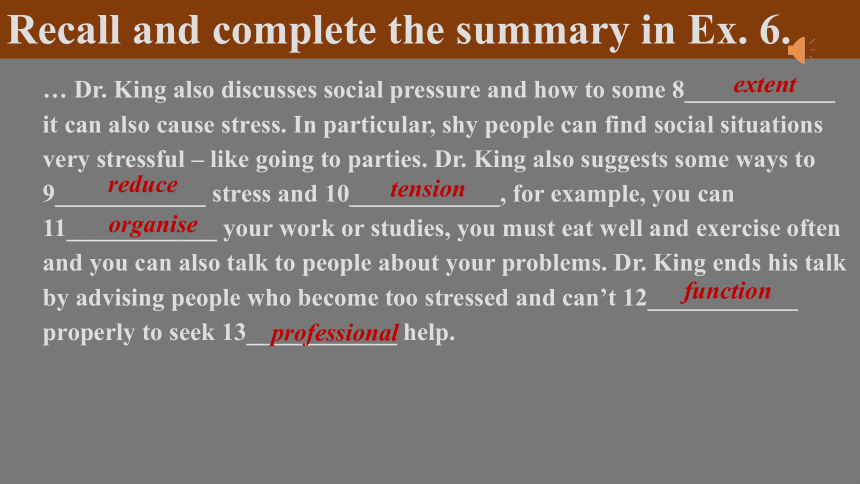 Recall and complete the summary in Ex. 6.

… Dr. King also discusses social pressure and how to some 8___extent___ it can also cause stress. In particular, shy people can find social situations very stressful – like going to parties. Dr. King also suggests some ways to 9___reduce___ stress and 10___tension___, for example, you can 11___organise___ your work or studies, you must eat well and exercise often and you can also talk to people about your problems. Dr. King ends his talk by advising people who become too stressed and can't 12___function___ properly to seek 13___professional___ help.